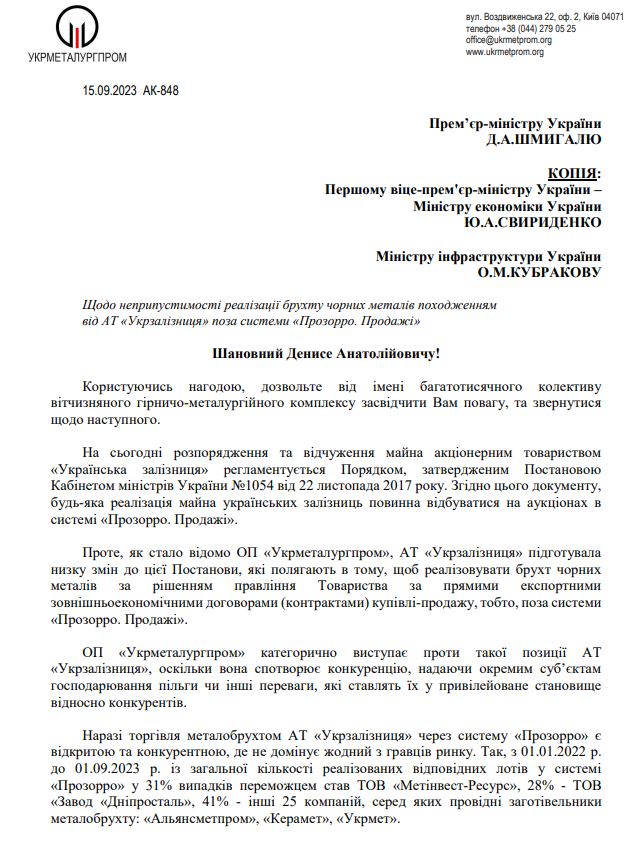 УКРМЕТАЛУРГПРОМ

вул. Воздвиженська 22, оф. 2, Київ 04071
телефон +38 (044) 279 05 25
office@ukrmetprom.org
www.ukrmetprom.org

15.09.2023 АК-848

Прем'єр-міністру України
Д.А.ШМИГАЛЮ

КОПІЯ:
Першому віце-прем'єр-міністру України –
Міністру економіки України
Ю.А.СВИРИДЕНКО

Міністру інфраструктури України
О.М.КУБРАКОВУ

Щодо неприпустимості реалізації брухту чорних металів походженням від АТ «Укрзалізниця» поза системи «Прозорро. Продажі»

Шановний Денисе Анатолійовичу!

Користуючись нагодою, дозвольте від імені багатотисячного колективу вітчизняного гірничо-металургійного комплексу засвідчити Вам повагу, та звернутися щодо наступного.

На сьогодні розпорядження та відчуження майна акціонерним товариством «Українська залізниця» регламентується Порядком, затвердженим Постановою Кабінетом міністрів України №1054 від 22 листопада 2017 року. Згідно цього документу, будь-яка реалізація майна українських залізниць повинна відбуватися на аукціонах в системі «Прозорро. Продажі».

Проте, як стало відомо ОП «Укрметалургпром», АТ «Укрзалізниця» підготувала низку змін до цієї Постанови, які полягають в тому, щоб реалізовувати брухт чорних металів за рішенням правління Товариства за прямими експортними зовнішньоекономічними договорами (контрактами) купівлі-продажу, тобто, поза системи «Прозорро. Продажі».

ОП «Укрметалургпром» категорично виступає проти такої позиції АТ «Укрзалізниця», оскільки вона спотворює конкуренцію, надаючи окремим суб'єктам господарювання пільги чи інші переваги, які ставлять їх у привілейоване становище відносно конкурентів.

Наразі торгівля металобрухтом АТ «Укрзалізниця» через систему «Прозорро» є відкритою та конкурентною, де не домінує жодний з гравців ринку. Так, з 01.01.2022 р. до 01.09.2023 р. із загальної кількості реалізованих відповідних лотів у системі «Прозорро» у 31% випадків переможцем став ТОВ «Метінвест-Ресурс», 28% - ТОВ «Завод «Дніпросталь», 41% - інші 25 компаній, серед яких провідні заготівельники металобрухту: «Альянсметпром», «Керамет», «Укрмет».